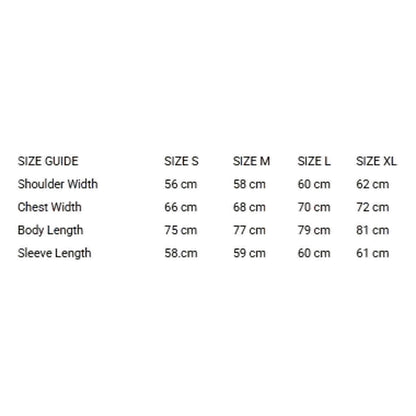 | SIZE GUIDE | SIZE S | SIZE M | SIZE L | SIZE XL |
|---|---|---|---|---|
| Shoulder Width | 56 cm | 58 cm | 60 cm | 62 cm |
| Chest Width | 66 cm | 68 cm | 70 cm | 72 cm |
| Body Length | 75 cm | 77 cm | 79 cm | 81 cm |
| Sleeve Length | 58.cm | 59 cm | 60 cm | 61 cm |